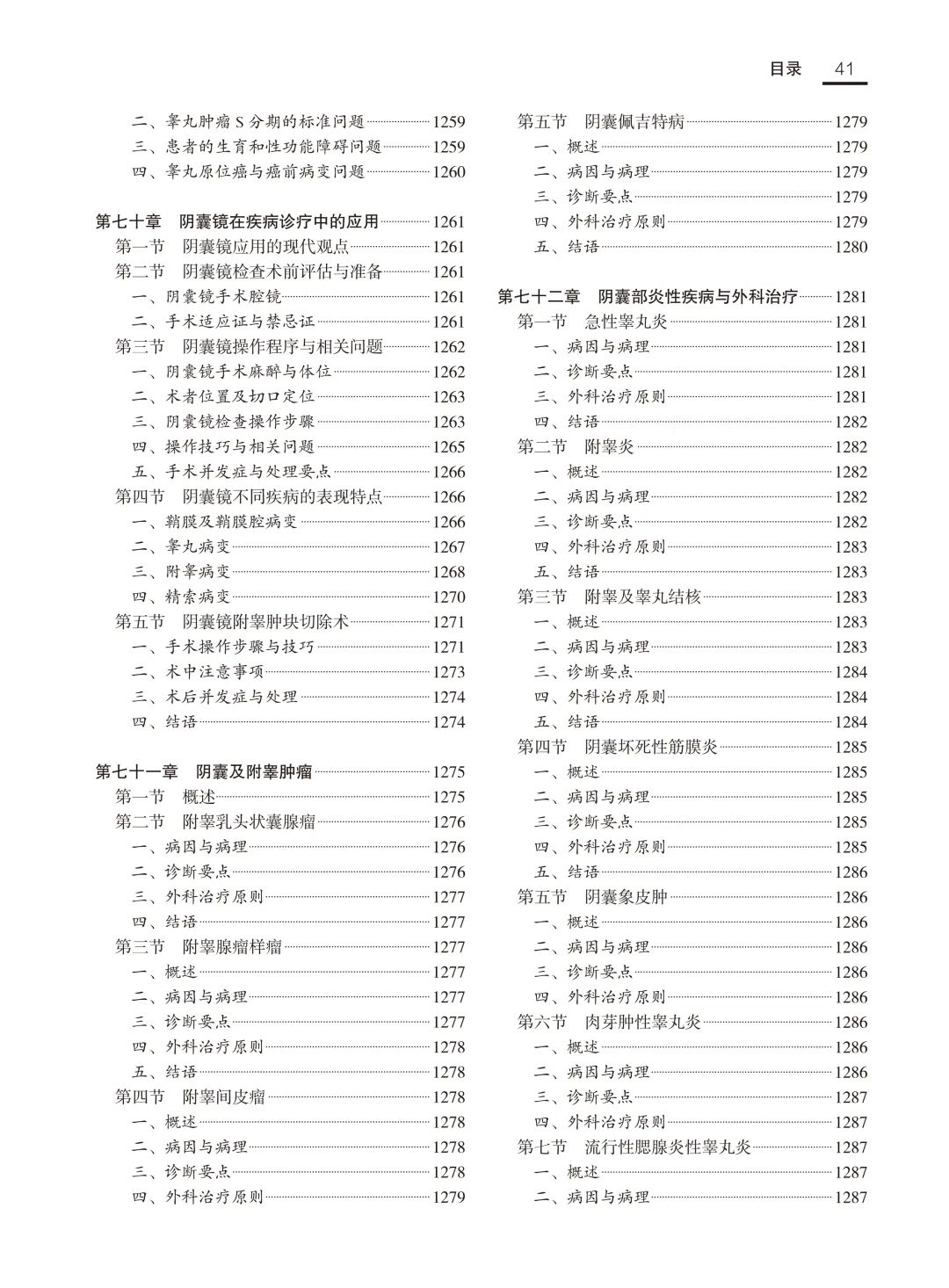 目录 41

二、睾丸肿瘤 S 分期的标准问题 1259
三、患者的生育和性功能障碍问题 1259
四、睾丸原位癌与癌前病变问题 1260

第七十章 阴囊镜在疾病诊疗中的应用 1261
第一节 阴囊镜应用的现代观点 1261
第二节 阴囊镜检查术前评估与准备 1261
一、阴囊镜手术腔镜 1261
二、手术适应证与禁忌证 1261
第三节 阴囊镜操作程序与相关问题 1262
一、阴囊镜手术麻醉与体位 1262
二、术者位置及切口定位 1263
三、阴囊镜检查操作步骤 1263
四、操作技巧与相关问题 1265
五、手术并发症与处理要点 1266
第四节 阴囊镜不同疾病的表现特点 1266
一、鞘膜及鞘膜腔病变 1266
二、睾丸病变 1267
三、附睾病变 1268
四、精索病变 1270
第五节 阴囊镜附睾肿块切除术 1271
一、手术操作步骤与技巧 1271
二、术中注意事项 1273
三、术后并发症与处理 1274
四、结语 1274

第七十一章 阴囊及附睾肿瘤 1275
第一节 概述 1275
第二节 附睾乳头状囊腺瘤 1276
一、病因与病理 1276
二、诊断要点 1276
三、外科治疗原则 1277
四、结语 1277
第三节 附睾腺瘤样瘤 1277
一、概述 1277
二、病因与病理 1277
三、诊断要点 1277
四、外科治疗原则 1278
五、结语 1278
第四节 附睾间皮瘤 1278
一、概述 1278
二、病因与病理 1278
三、诊断要点 1278
四、外科治疗原则 1279

第五节 阴囊佩吉特病 1279
一、概述 1279
二、病因与病理 1279
三、诊断要点 1279
四、外科治疗原则 1279
五、结语 1280

第七十二章 阴囊部炎性疾病与外科治疗 1281
第一节 急性睾丸炎 1281
一、病因与病理 1281
二、诊断要点 1281
三、外科治疗原则 1281
四、结语 1282
第二节 附睾炎 1282
一、概述 1282
二、病因与病理 1282
三、诊断要点 1282
四、外科治疗原则 1283
五、结语 1283
第三节 附睾及睾丸结核 1283
一、概述 1283
二、病因与病理 1283
三、诊断要点 1284
四、外科治疗原则 1284
五、结语 1284
第四节 阴囊坏死性筋膜炎 1285
一、概述 1285
二、病因与病理 1285
三、诊断要点 1285
四、外科治疗原则 1285
五、结语 1286
第五节 阴囊象皮肿 1286
一、概述 1286
二、病因与病理 1286
三、诊断要点 1286
四、外科治疗原则 1286
第六节 肉芽肿性睾丸炎 1286
一、概述 1286
二、病因与病理 1286
三、诊断要点 1287
四、外科治疗原则 1287
第七节 流行性腮腺炎性睾丸炎 1287
一、概述 1287
二、病因与病理 1287